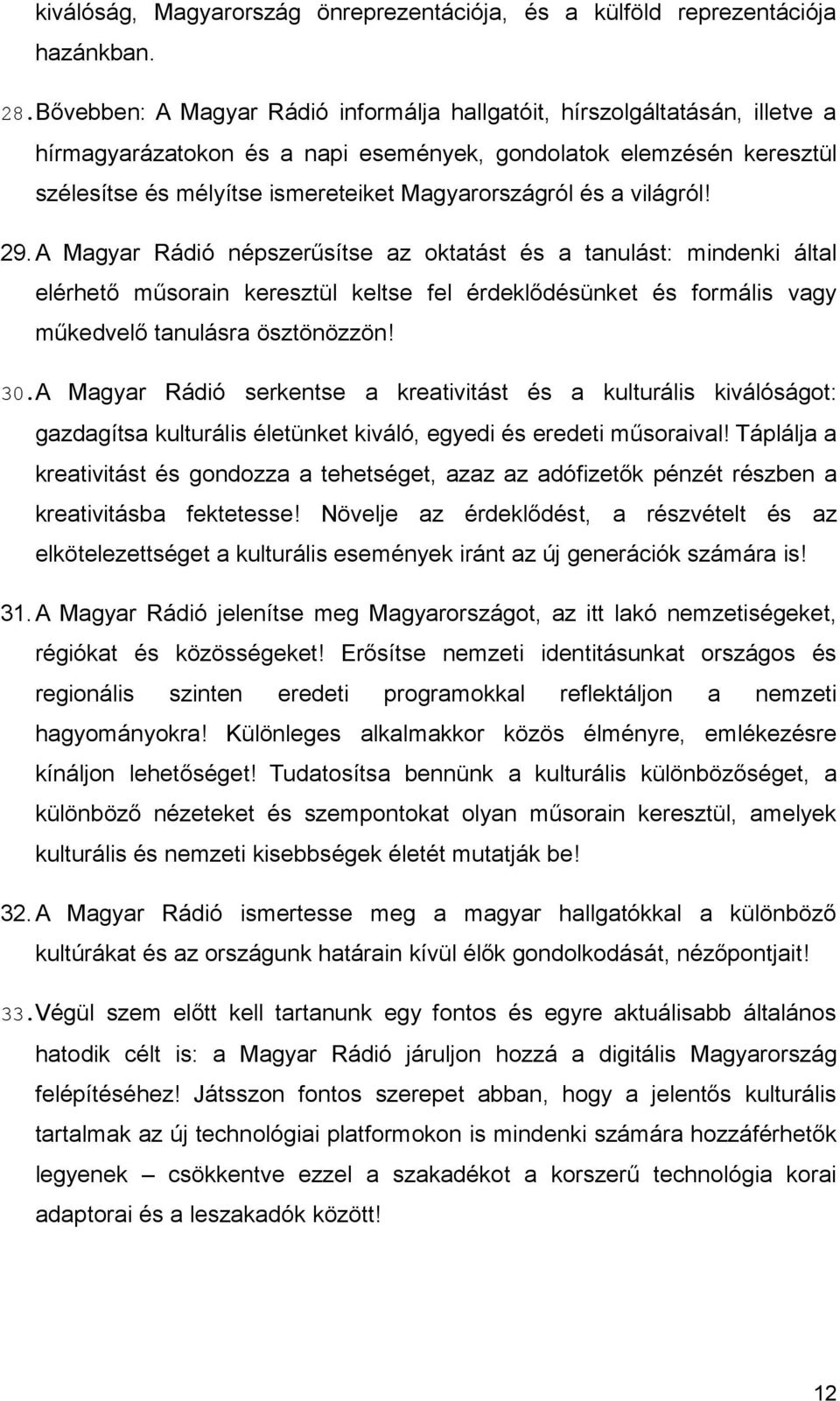 kiválóság, Magyarország önreprezentációja, és a külföld reprezentációja hazánkban.

28. Bővebben: A Magyar Rádió informálja hallgatóit, hírszolgáltatásán, illetve a hírmagyarázatokon és a napi események, gondolatok elemzésén keresztül szélesítse és mélyítse ismereteiket Magyarországról és a világról!

29. A Magyar Rádió népszerűsítse az oktatást és a tanulást: mindenki által elérhető műsorain keresztül keltse fel érdeklődésünket és formális vagy műkedvelő tanulásra ösztönözzön!

30. A Magyar Rádió serkentse a kreativitást és a kulturális kiválóságot: gazdagítsa kulturális életünket kiváló, egyedi és eredeti műsoraival! Táplálja a kreativitást és gondozza a tehetséget, azaz az adófizetők pénzét részben a kreativitásba fektetesse! Növelje az érdeklődést, a részvételt és az elkötelezettséget a kulturális események iránt az új generációk számára is!

31. A Magyar Rádió jelenítse meg Magyarországot, az itt lakó nemzetiségeket, régiókat és közösségeket! Erősítse nemzeti identitásunkat országos és regionális szinten eredeti programokkal reflektáljon a nemzeti hagyományokra! Különleges alkalmakkor közös élményre, emlékezésre kínáljon lehetőséget! Tudatosítsa bennünk a kulturális különbözőséget, a különböző nézeteket és szempontokat olyan műsorain keresztül, amelyek kulturális és nemzeti kisebbségek életét mutatják be!

32. A Magyar Rádió ismertesse meg a magyar hallgatókkal a különböző kultúrákat és az országunk határain kívül élők gondolkodását, nézőpontjait!

33. Végül szem előtt kell tartanunk egy fontos és egyre aktuálisabb általános hatodik célt is: a Magyar Rádió járuljon hozzá a digitális Magyarország felépítéséhez! Játsszon fontos szerepet abban, hogy a jelentős kulturális tartalmak az új technológiai platformokon is mindenki számára hozzáférhetők legyenek – csökkentve ezzel a szakadékot a korszerű technológia korai adaptorai és a leszakadók között!

12